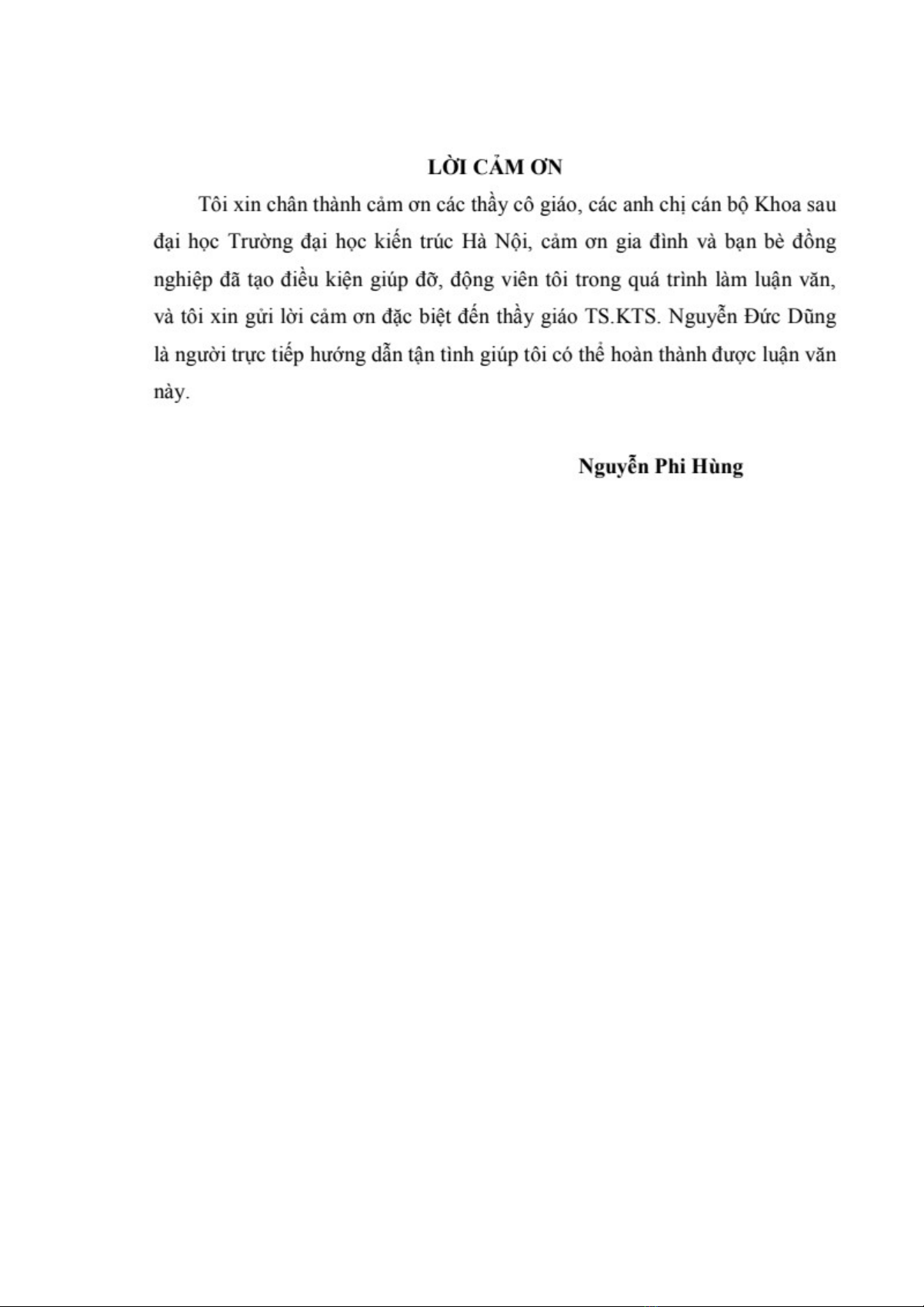 LỜI CẢM ƠN

Tôi xin chân thành cảm ơn các thầy cô giáo, các anh chị cán bộ Khoa sau đại học Trường đại học kiến trúc Hà Nội, cảm ơn gia đình và bạn bè đồng nghiệp đã tạo điều kiện giúp đỡ, động viên tôi trong quá trình làm luận văn, và tôi xin gửi lời cảm ơn đặc biệt đến thầy giáo TS.KTS. Nguyễn Đức Dũng là người trực tiếp hướng dẫn tận tình giúp tôi có thể hoàn thành được luận văn này.

Nguyễn Phi Hùng